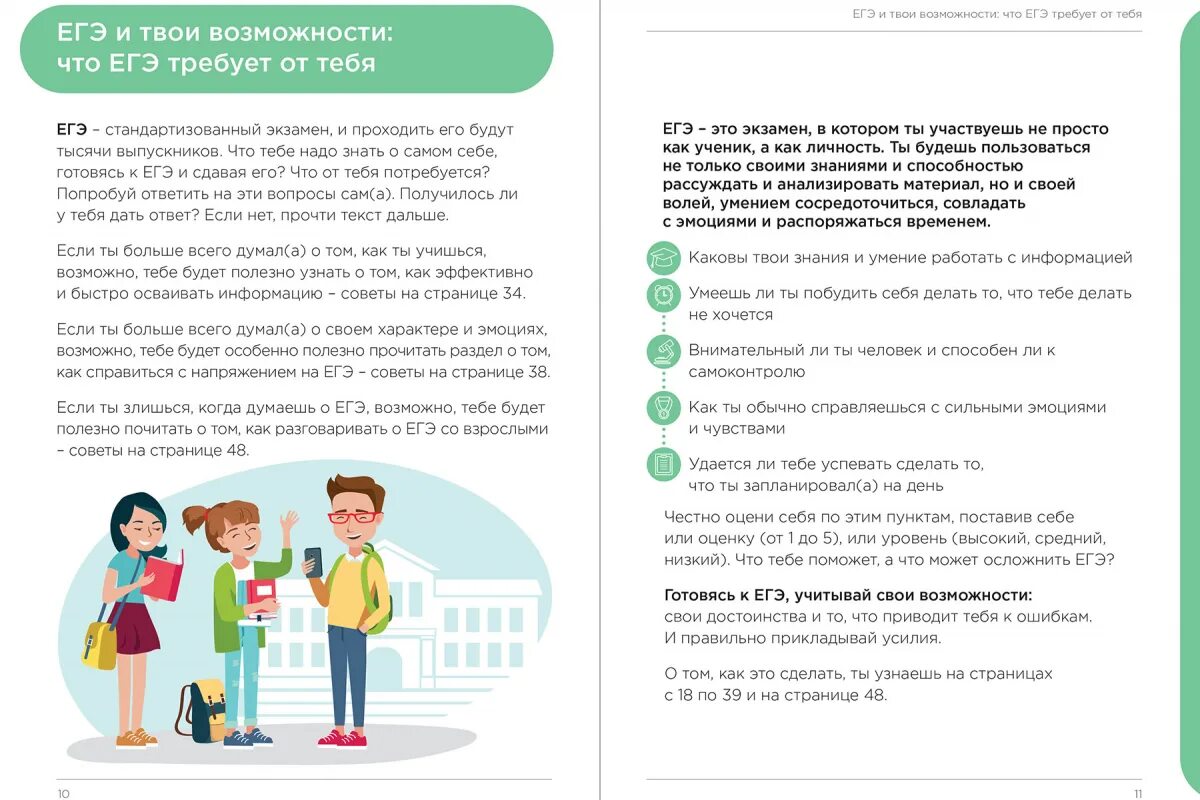 ЕГЭ и твои возможности: что ЕГЭ требует от тебя

ЕГЭ – стандартизованный экзамен, и проходить его будут тысячи выпускников. Что тебе надо знать о самом себе, готовясь к ЕГЭ и сдавая его? Что от тебя потребуется? Попробуй ответить на эти вопросы сам(а). Получилось ли у тебя дать ответ? Если нет, прочти текст дальше.

Если ты больше всего думал(а) о том, как ты учишься, возможно, тебе будет полезно узнать о том, как эффективно и быстро осваивать информацию – советы на странице 34.

Если ты больше всего думал(а) о своем характере и эмоциях, возможно, тебе будет особенно полезно прочитать раздел о том, как справиться с напряжением на ЕГЭ – советы на странице 38.

Если ты злишься, когда думаешь о ЕГЭ, возможно, тебе будет полезно почитать о том, как разговаривать о ЕГЭ со взрослыми – советы на странице 48.

10

ЕГЭ и твои возможности: что ЕГЭ требует от тебя

ЕГЭ – это экзамен, в котором ты участвуешь не просто как ученик, а как личность. Ты будешь пользоваться не только своими знаниями и способностью рассуждать и анализировать материал, но и своей волей, умением сосредоточиться, совладать с эмоциями и распоряжаться временем.

Каковы твои знания и умение работать с информацией

Умеешь ли ты побудить себя делать то, что тебе делать не хочется

Внимательный ли ты человек и способен ли к самоконтролю

Как ты обычно справляешься с сильными эмоциями и чувствами

Удается ли тебе успевать сделать то, что ты запланировал(а) на день

Честно оцени себя по этим пунктам, поставив себе или оценку (от 1 до 5), или уровень (высокий, средний, низкий). Что тебе поможет, а что может осложнить ЕГЭ?

Готовясь к ЕГЭ, учитывай свои возможности: свои достоинства и то, что приводит тебя к ошибкам. И правильно прикладывай усилия.

О том, как это сделать, ты узнаешь на страницах с 18 по 39 и на странице 48.

11